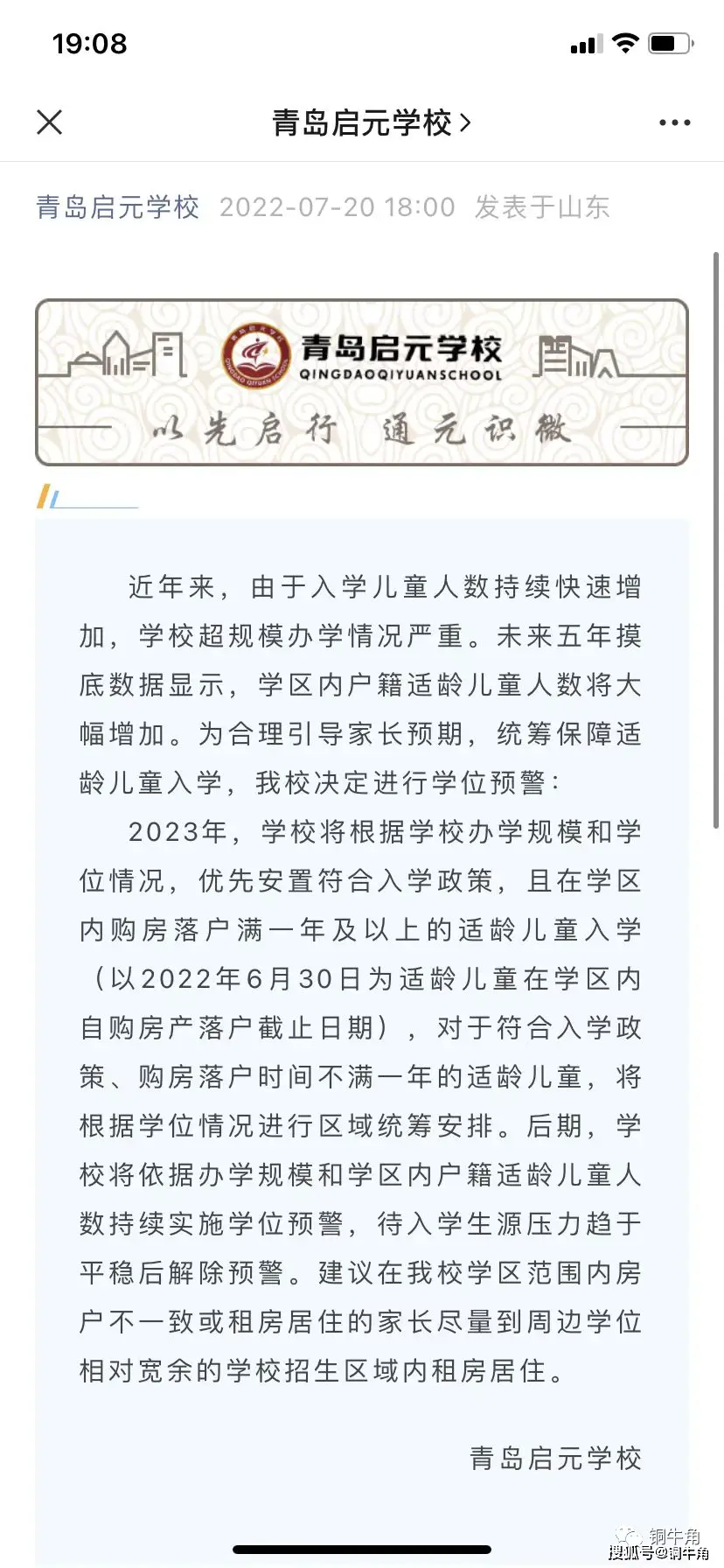 19:08

青岛启元学校 >

青岛启元学校 2022-07-20 18:00 发表于山东

青岛启元学校
QINGDAOQIYUANSCHOOL
以先启行 通元识微

近年来，由于入学儿童人数持续快速增加，学校超规模办学情况严重。未来五年摸底数据显示，学区内户籍适龄儿童人数将大幅增加。为合理引导家长预期，统筹保障适龄儿童入学，我校决定进行学位预警：

2023年，学校将根据学校办学规模和学位情况，优先安置符合入学政策，且在学区内购房落户满一年及以上的适龄儿童入学（以2022年6月30日为适龄儿童在学区内自购房产落户截止日期），对于符合入学政策、购房落户时间不满一年的适龄儿童，将根据学位情况进行区域统筹安排。后期，学校将依据办学规模和学区内户籍适龄儿童人数持续实施学位预警，待入学生源压力趋于平稳后解除预警。建议在我校学区范围内房户不一致或租房居住的家长尽量到周边学位相对宽余的学校招生区域内租房居住。

青岛启元学校

铜牛角
搜狐号@铜牛角